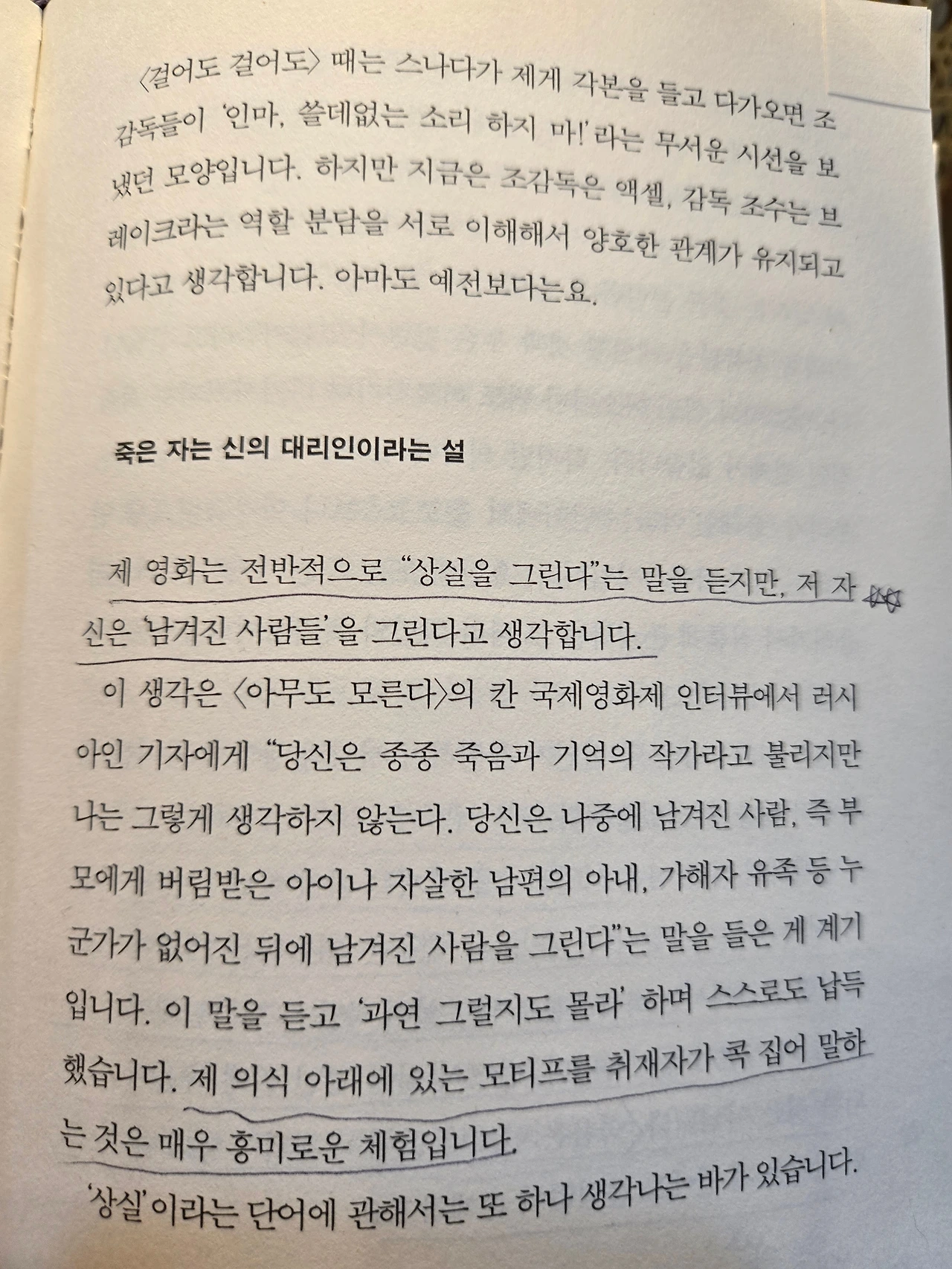 〈걸어도 걸어도〉 때는 스나다가 제게 각본을 들고 다가오면 조감독들이 '인마, 쓸데없는 소리 하지 마!'라는 무서운 시선을 보냈던 모양입니다. 하지만 지금은 조감독은 액셀, 감독 조수는 브레이크라는 역할 분담을 서로 이해해서 양호한 관계가 유지되고 있다고 생각합니다. 아마도 예전보다는요.

죽은 자는 신의 대리인이라는 설

제 영화는 전반적으로 "상실을 그린다"는 말을 듣지만, 저 자신은 '남겨진 사람들'을 그린다고 생각합니다.

이 생각은 〈아무도 모른다〉의 칸 국제영화제 인터뷰에서 러시아인 기자에게 "당신은 종종 죽음과 기억의 작가라고 불리지만 나는 그렇게 생각하지 않는다. 당신은 나중에 남겨진 사람, 즉 부모에게 버림받은 아이나 자살한 남편의 아내, 가해자 유족 등 누군가가 없어진 뒤에 남겨진 사람을 그린다"는 말을 들은 게 계기입니다. 이 말을 듣고 '과연 그럴지도 몰라' 하며 스스로도 납득했습니다. 제 의식 아래에 있는 모티프를 취재자가 콕 집어 말하는 것은 매우 흥미로운 체험입니다.

'상실'이라는 단어에 관해서는 또 하나 생각나는 바가 있습니다.